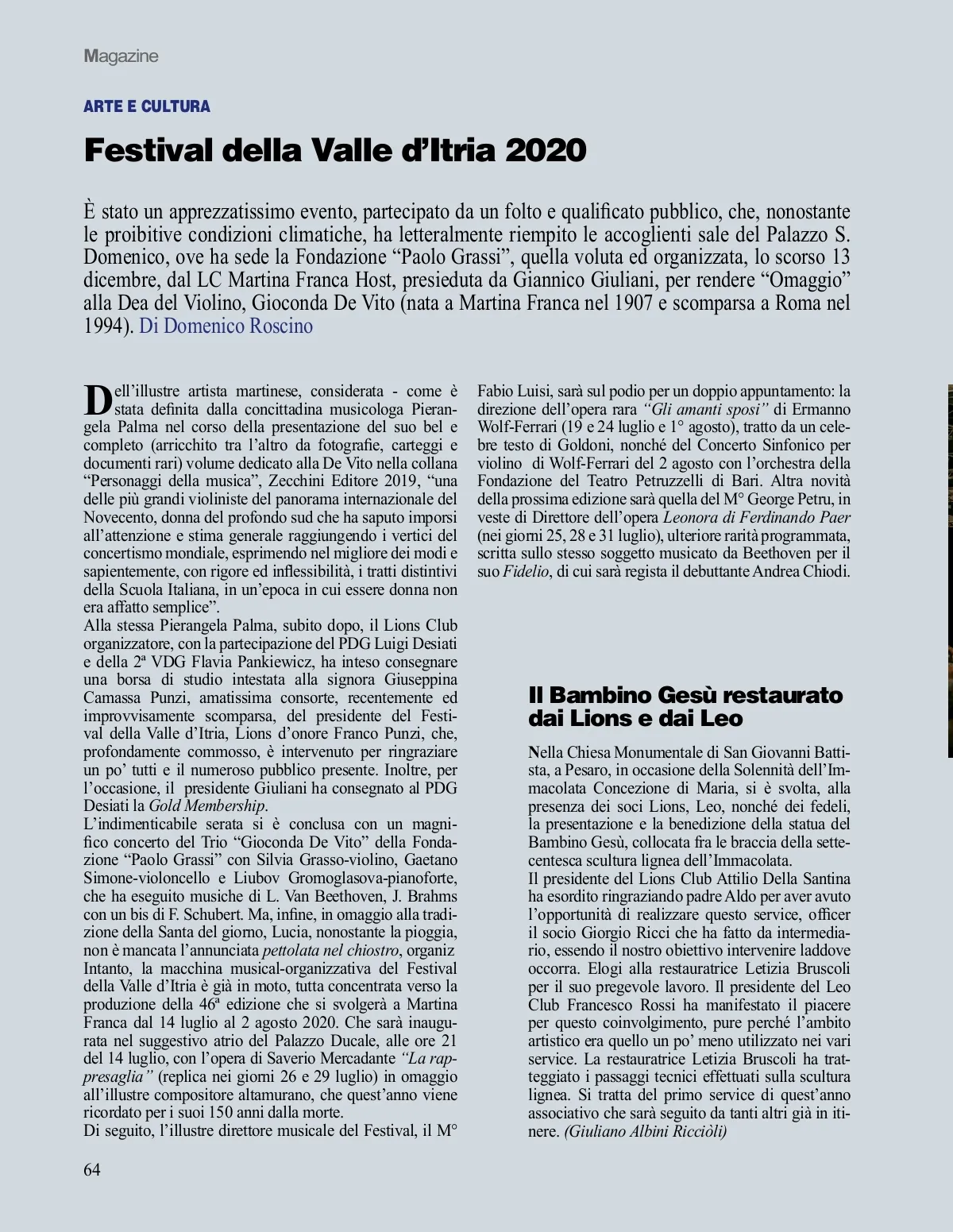 Magazine

ARTE E CULTURA

Festival della Valle d'Itria 2020

È stato un apprezzatissimo evento, partecipato da un folto e qualificato pubblico, che, nonostante le proibitive condizioni climatiche, ha letteralmente riempito le accoglienti sale del Palazzo S. Domenico, ove ha sede la Fondazione "Paolo Grassi", quella voluta ed organizzata, lo scorso 13 dicembre, dal LC Martina Franca Host, presieduta da Giannico Giuliani, per rendere "Omaggio" alla Dea del Violino, Gioconda De Vito (nata a Martina Franca nel 1907 e scomparsa a Roma nel 1994). Di Domenico Roscino

Dell'illustre artista martinese, considerata - come è stata definita dalla concittadina musicologa Pierangela Palma nel corso della presentazione del suo bel e completo (arricchito tra l'altro da fotografie, carteggi e documenti rari) volume dedicato alla De Vito nella collana "Personaggi della musica", Zecchini Editore 2019, "una delle più grandi violiniste del panorama internazionale del Novecento, donna del profondo sud che ha saputo imporsi all'attenzione e stima generale raggiungendo i vertici del concertismo mondiale, esprimendo nel migliore dei modi e sapientemente, con rigore ed inflessibilità, i tratti distintivi della Scuola Italiana, in un'epoca in cui essere donna non era affatto semplice".
Alla stessa Pierangela Palma, subito dopo, il Lions Club organizzatore, con la partecipazione del PDG Luigi Desiati e della 2ª VDG Flavia Pankiewicz, ha inteso consegnare una borsa di studio intestata alla signora Giuseppina Camassa Punzi, amatissima consorte, recentemente ed improvvisamente scomparsa, del presidente del Festival della Valle d'Itria, Lions d'onore Franco Punzi, che, profondamente commosso, è intervenuto per ringraziare un po' tutti e il numeroso pubblico presente. Inoltre, per l'occasione, il presidente Giuliani ha consegnato al PDG Desiati la Gold Membership.
L'indimenticabile serata si è conclusa con un magnifico concerto del Trio "Gioconda De Vito" della Fondazione "Paolo Grassi" con Silvia Grasso-violino, Gaetano Simone-violoncello e Liubov Gromoglasova-pianoforte, che ha eseguito musiche di L. Van Beethoven, J. Brahms con un bis di F. Schubert. Ma, infine, in omaggio alla tradizione della Santa del giorno, Lucia, nonostante la pioggia, non è mancata l'annunciata pettolata nel chiostro, organiz
Intanto, la macchina musical-organizzativa del Festival della Valle d'Itria è già in moto, tutta concentrata verso la produzione della 46ª edizione che si svolgerà a Martina Franca dal 14 luglio al 2 agosto 2020. Che sarà inaugurata nel suggestivo atrio del Palazzo Ducale, alle ore 21 del 14 luglio, con l'opera di Saverio Mercadante "La rappresaglia" (replica nei giorni 26 e 29 luglio) in omaggio all'illustre compositore altamurano, che quest'anno viene ricordato per i suoi 150 anni dalla morte.
Di seguito, l'illustre direttore musicale del Festival, il M° Fabio Luisi, sarà sul podio per un doppio appuntamento: la direzione dell'opera rara "Gli amanti sposi" di Ermanno Wolf-Ferrari (19 e 24 luglio e 1° agosto), tratto da un celebre testo di Goldoni, nonché del Concerto Sinfonico per violino di Wolf-Ferrari del 2 agosto con l'orchestra della Fondazione del Teatro Petruzzelli di Bari. Altra novità della prossima edizione sarà quella del M° George Petru, in veste di Direttore dell'opera Leonora di Ferdinando Paer (nei giorni 25, 28 e 31 luglio), ulteriore rarità programmata, scritta sullo stesso soggetto musicato da Beethoven per il suo Fidelio, di cui sarà regista il debuttante Andrea Chiodi.

Il Bambino Gesù restaurato dai Lions e dai Leo

Nella Chiesa Monumentale di San Giovanni Battista, a Pesaro, in occasione della Solennità dell'Immacolata Concezione di Maria, si è svolta, alla presenza dei soci Lions, Leo, nonché dei fedeli, la presentazione e la benedizione della statua del Bambino Gesù, collocata fra le braccia della settecentesca scultura lignea dell'Immacolata.
Il presidente del Lions Club Attilio Della Santina ha esordito ringraziando padre Aldo per aver avuto l'opportunità di realizzare questo service, officer il socio Giorgio Ricci che ha fatto da intermediario, essendo il nostro obiettivo intervenire laddove occorra. Elogi alla restauratrice Letizia Bruscoli per il suo pregevole lavoro. Il presidente del Leo Club Francesco Rossi ha manifestato il piacere per questo coinvolgimento, pure perché l'ambito artistico era quello un po' meno utilizzato nei vari service. La restauratrice Letizia Bruscoli ha tratteggiato i passaggi tecnici effettuati sulla scultura lignea. Si tratta del primo service di quest'anno associativo che sarà seguito da tanti altri già in itinere. (Giuliano Albini Ricciòli)

64